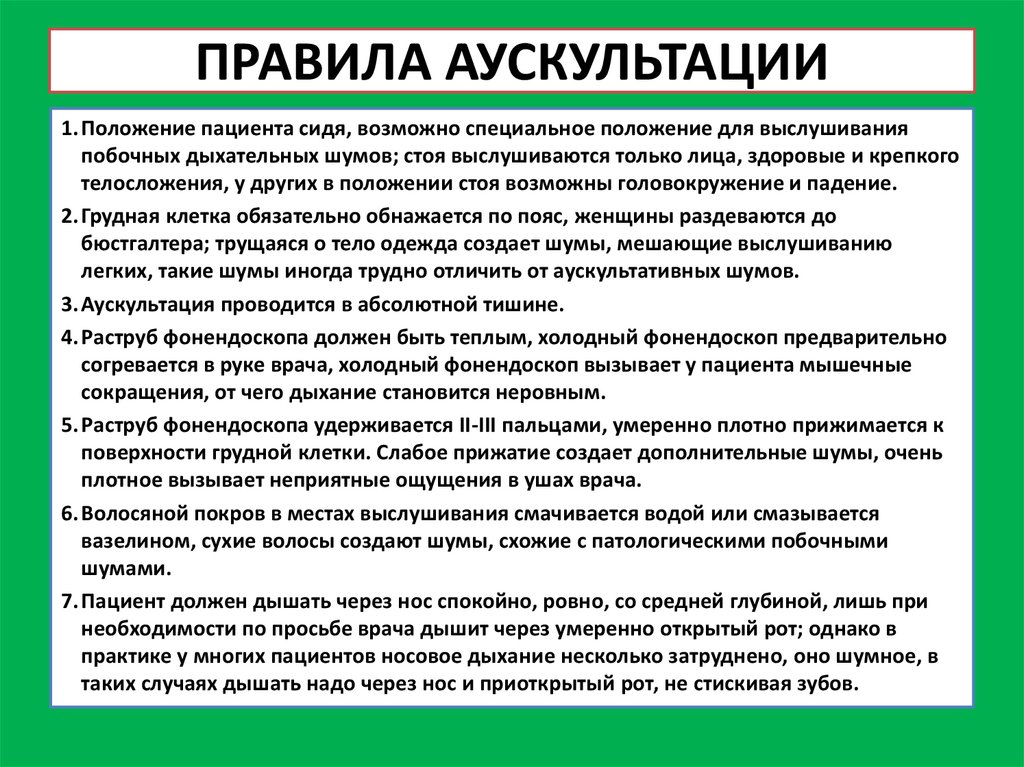 ПРАВИЛА АУСКУЛЬТАЦИИ

1. Положение пациента сидя, возможно специальное положение для выслушивания побочных дыхательных шумов; стоя выслушиваются только лица, здоровые и крепкого телосложения, у других в положении стоя возможны головокружение и падение.

2. Грудная клетка обязательно обнажается по пояс, женщины раздеваются до бюстгалтера; трущаяся о тело одежда создает шумы, мешающие выслушиванию легких, такие шумы иногда трудно отличить от аускультативных шумов.

3. Аускультация проводится в абсолютной тишине.

4. Раструб фонендоскопа должен быть теплым, холодный фонендоскоп предварительно согревается в руке врача, холодный фонендоскоп вызывает у пациента мышечные сокращения, от чего дыхание становится неровным.

5. Раструб фонендоскопа удерживается II-III пальцами, умеренно плотно прижимается к поверхности грудной клетки. Слабое прижатие создает дополнительные шумы, очень плотное вызывает неприятные ощущения в ушах врача.

6. Волосяной покров в местах выслушивания смачивается водой или смазывается вазелином, сухие волосы создают шумы, схожие с патологическими побочными шумами.

7. Пациент должен дышать через нос спокойно, ровно, со средней глубиной, лишь при необходимости по просьбе врача дышит через умеренно открытый рот; однако в практике у многих пациентов носовое дыхание несколько затруднено, оно шумное, в таких случаях дышать надо через нос и приоткрытый рот, не стискивая зубов.